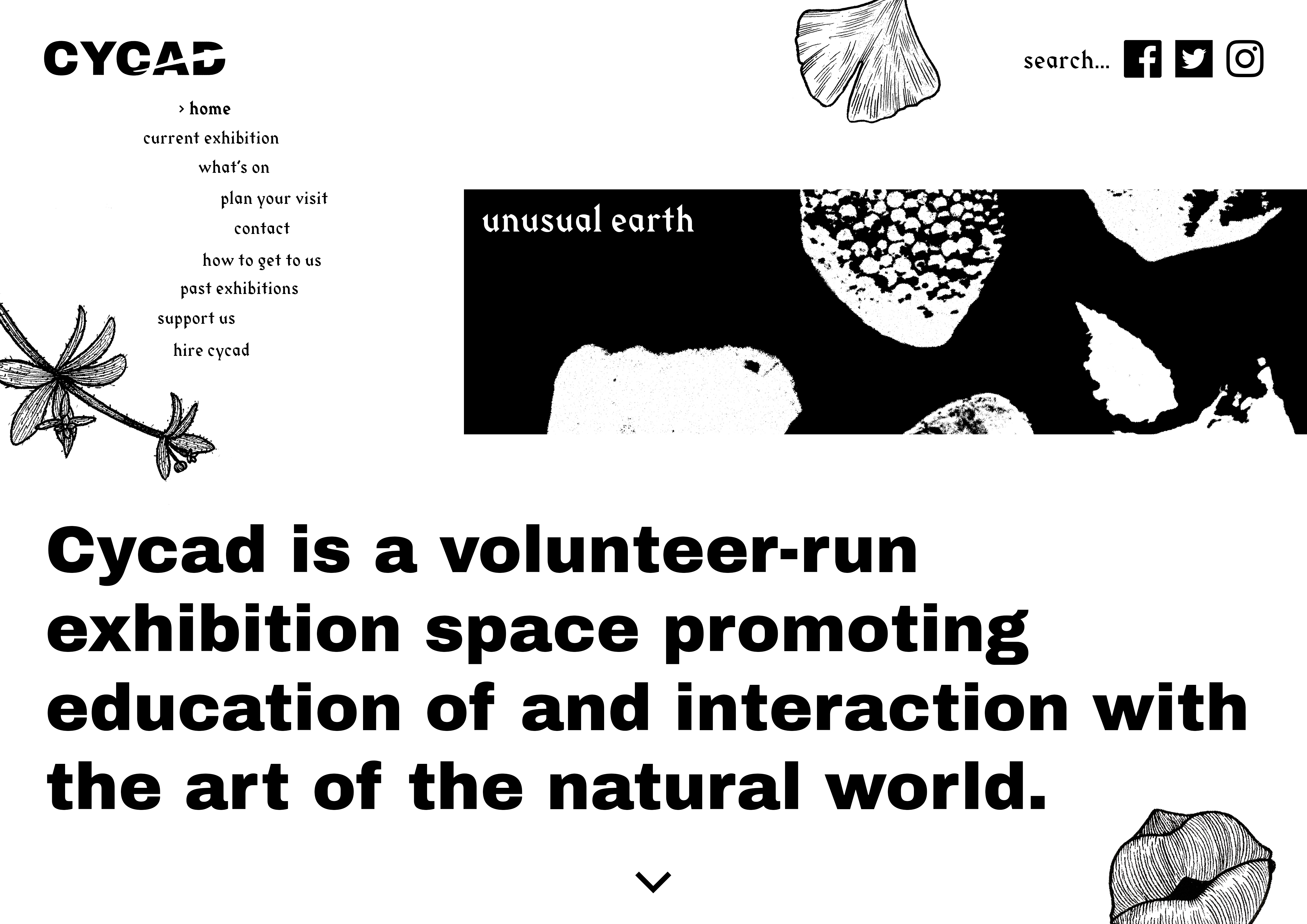 CYCAD

search...

› home
current exhibition
what's on
plan your visit
contact
how to get to us
past exhibitions
support us
hire cycad

unusual earth

Cycad is a volunteer-run exhibition space promoting education of and interaction with the art of the natural world.